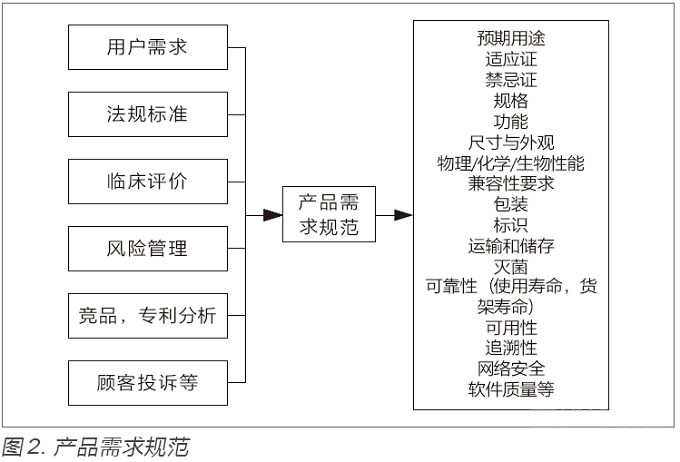 用户需求

法规标准

临床评价

风险管理

竞品，专利分析

顾客投诉等

产品需求规范

预期用途
适应证
禁忌证
规格
功能
尺寸与外观
物理/化学/生物性能
兼容性要求
包装
标识
运输和储存
灭菌
可靠性（使用寿命，货架寿命）
可用性
追溯性
网络安全
软件质量等

图2. 产品需求规范